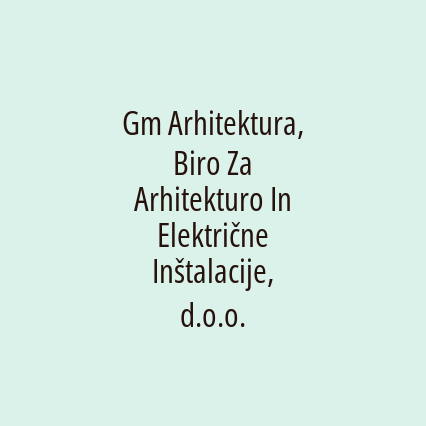 Gm Arhitektura, Biro Za Arhitekturo In Električne Inštalacije, d.o.o.